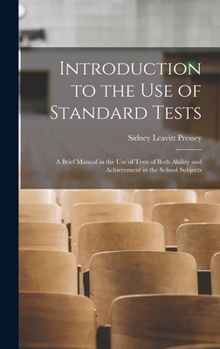 Introduction to the Use of Standard Tests

Sidney Leavitt Pressey

A Brief Manual in the Use of Tests of Both Ability and Achievement in the School Subjects